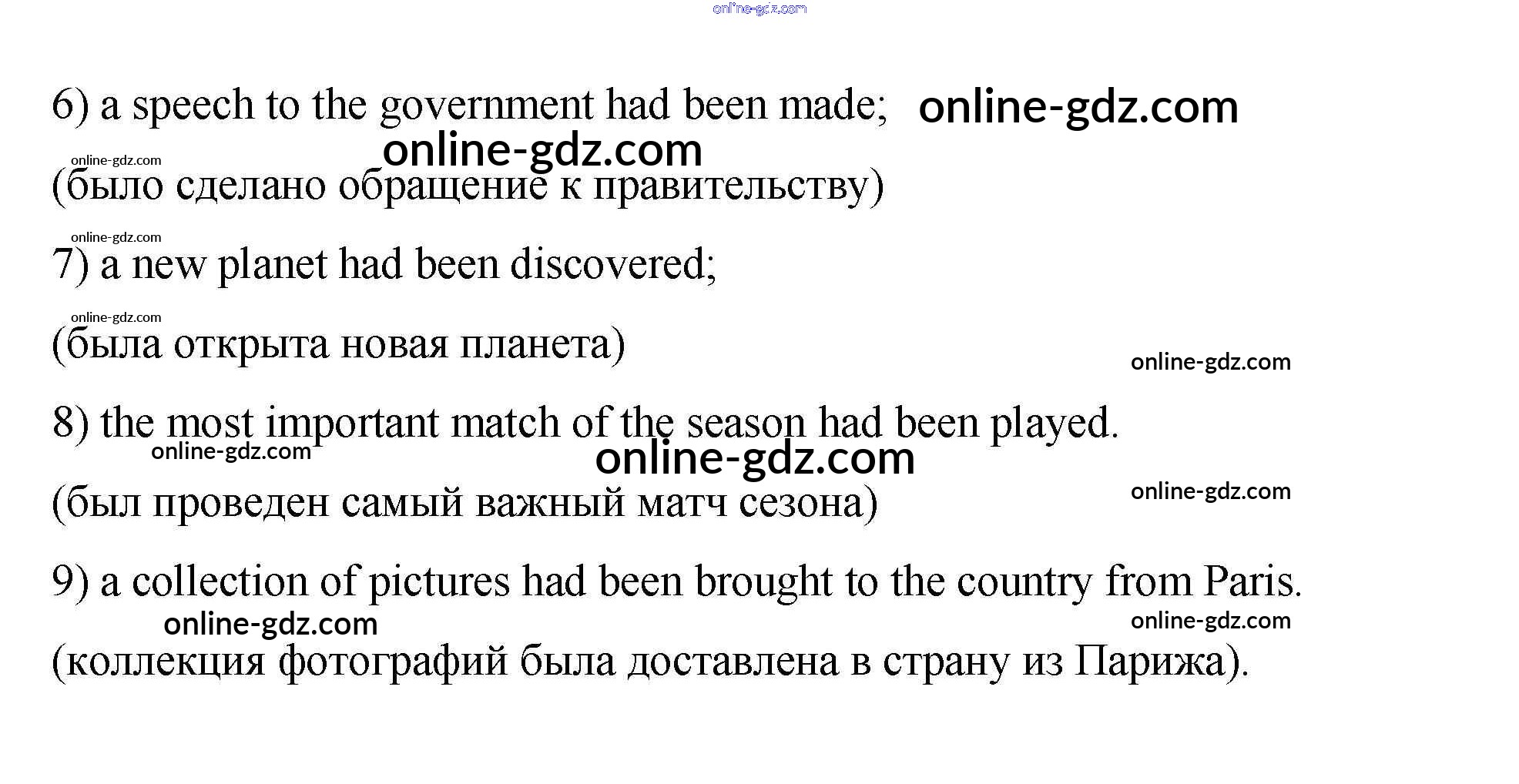 6) a speech to the government had been made;

(было сделано обращение к правительству)

7) a new planet had been discovered;

(была открыта новая планета)

8) the most important match of the season had been played.

(был проведен самый важный матч сезона)

9) a collection of pictures had been brought to the country from Paris.

(коллекция фотографий была доставлена в страну из Парижа).

online-gdz.com